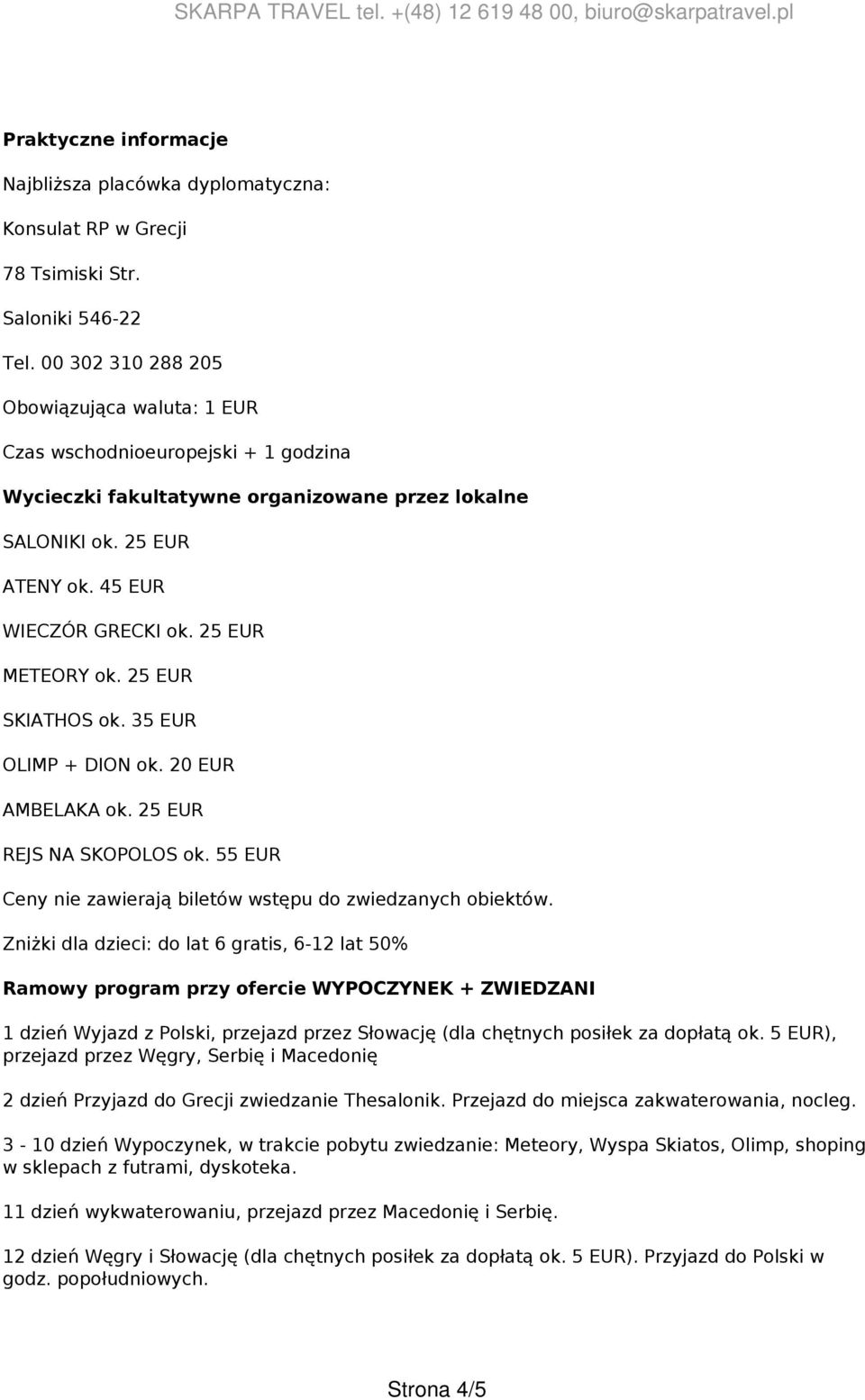 SKARPA TRAVEL tel. +(48) 12 619 48 00, biuro@skarpatravel.pl

Praktyczne informacje

Najbliższa placówka dyplomatyczna:

Konsulat RP w Grecji

78 Tsimiski Str.

Saloniki 546-22

Tel. 00 302 310 288 205

Obowiązująca waluta: 1 EUR

Czas wschodnioeuropejski + 1 godzina

Wycieczki fakultatywne organizowane przez lokalne

SALONIKI ok. 25 EUR

ATENY ok. 45 EUR

WIECZÓR GRECKI ok. 25 EUR

METEORY ok. 25 EUR

SKIATHOS ok. 35 EUR

OLIMP + DION ok. 20 EUR

AMBELAKA ok. 25 EUR

REJS NA SKOPOLOS ok. 55 EUR

Ceny nie zawierają biletów wstępu do zwiedzanych obiektów.

Zniżki dla dzieci: do lat 6 gratis, 6-12 lat 50%

Ramowy program przy ofercie WYPOCZYNEK + ZWIEDZANI

1 dzień Wyjazd z Polski, przejazd przez Słowację (dla chętnych posiłek za dopłatą ok. 5 EUR), przejazd przez Węgry, Serbię i Macedonię

2 dzień Przyjazd do Grecji zwiedzanie Thesalonik. Przejazd do miejsca zakwaterowania, nocleg.

3 - 10 dzień Wypoczynek, w trakcie pobytu zwiedzanie: Meteory, Wyspa Skiatos, Olimp, shoping w sklepach z futrami, dyskoteka.

11 dzień wykwaterowaniu, przejazd przez Macedonię i Serbię.

12 dzień Węgry i Słowację (dla chętnych posiłek za dopłatą ok. 5 EUR). Przyjazd do Polski w godz. popołudniowych.

Strona 4/5